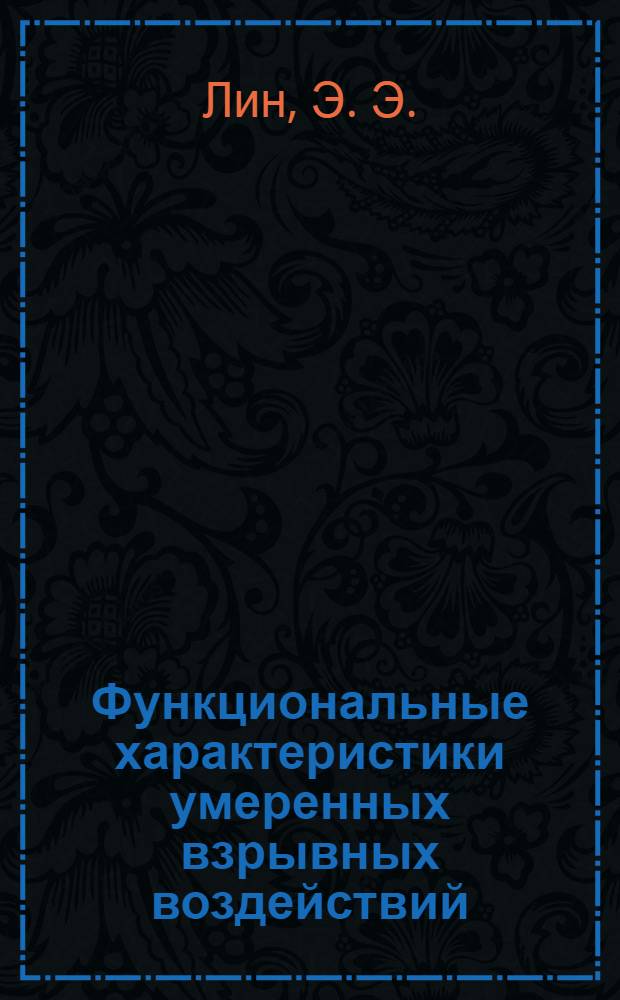 Лин, Э. Э.

Функциональные характеристики умеренных взрывных воздействий